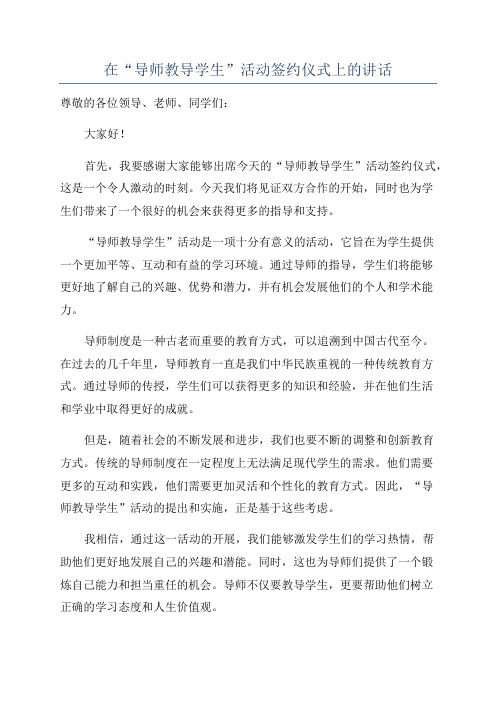 在“导师教导学生”活动签约仪式上的讲话

尊敬的各位领导、老师、同学们：

大家好！

首先，我要感谢大家能够出席今天的“导师教导学生”活动签约仪式，这是一个令人激动的时刻。今天我们将见证双方合作的开始，同时也为学生们带来了一个很好的机会来获得更多的指导和支持。

“导师教导学生”活动是一项十分有意义的活动，它旨在为学生提供一个更加平等、互动和有益的学习环境。通过导师的指导，学生们将能够更好地了解自己的兴趣、优势和潜力，并有机会发展他们的个人和学术能力。

导师制度是一种古老而重要的教育方式，可以追溯到中国古代至今。在过去的几千年里，导师教育一直是我们中华民族重视的一种传统教育方式。通过导师的传授，学生们可以获得更多的知识和经验，并在他们生活和学业中取得更好的成就。

但是，随着社会的不断发展和进步，我们也要不断的调整和创新教育方式。传统的导师制度在一定程度上无法满足现代学生的需求。他们需要更多的互动和实践，他们需要更加灵活和个性化的教育方式。因此，“导师教导学生”活动的提出和实施，正是基于这些考虑。

我相信，通过这一活动的开展，我们能够激发学生们的学习热情，帮助他们更好地发展自己的兴趣和潜能。同时，这也为导师们提供了一个锻炼自己能力和担当重任的机会。导师不仅要教导学生，更要帮助他们树立正确的学习态度和人生价值观。